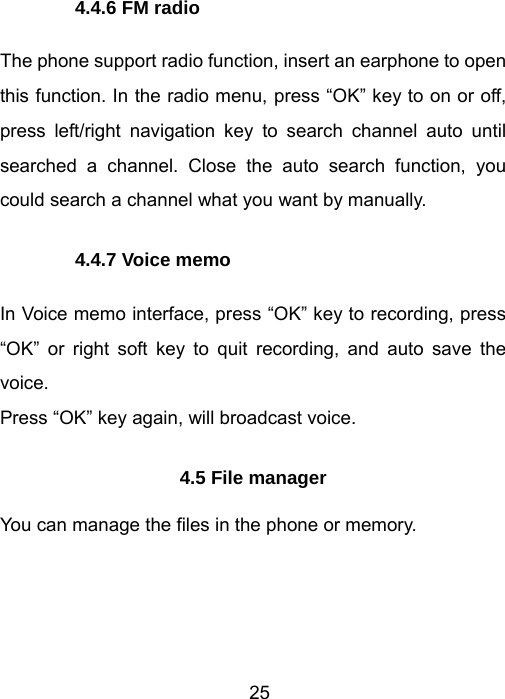 4.4.6 FM radio

The phone support radio function, insert an earphone to open this function. In the radio menu, press "OK" key to on or off, press left/right navigation key to search channel auto until searched a channel. Close the auto search function, you could search a channel what you want by manually.

4.4.7 Voice memo

In Voice memo interface, press "OK" key to recording, press "OK" or right soft key to quit recording, and auto save the voice.

Press "OK" key again, will broadcast voice.

4.5 File manager

You can manage the files in the phone or memory.

25